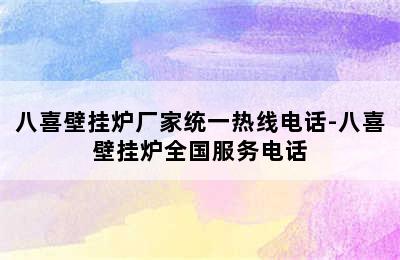 八喜壁挂炉厂家统一热线电话-八喜壁挂炉全国服务电话